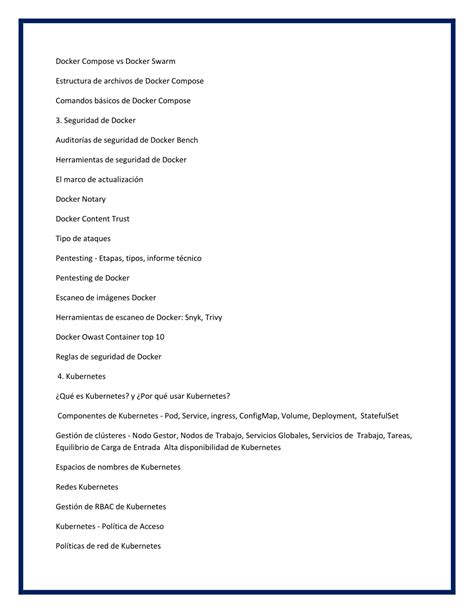 Docker Compose vs Docker Swarm

Estructura de archivos de Docker Compose

Comandos básicos de Docker Compose

3. Seguridad de Docker

Auditorías de seguridad de Docker Bench

Herramientas de seguridad de Docker

El marco de actualización

Docker Notary

Docker Content Trust

Tipo de ataques

Pentesting - Etapas, tipos, informe técnico

Pentesting de Docker

Escaneo de imágenes Docker

Herramientas de escaneo de Docker: Snyk, Trivy

Docker Owast Container top 10

Reglas de seguridad de Docker

4. Kubernetes

¿Qué es Kubernetes? y ¿Por qué usar Kubernetes?

Componentes de Kubernetes - Pod, Service, ingress, ConfigMap, Volume, Deployment, StatefulSet

Gestión de clústeres - Nodo Gestor, Nodos de Trabajo, Servicios Globales, Servicios de Trabajo, Tareas, Equilibrio de Carga de Entrada Alta disponibilidad de Kubernetes

Espacios de nombres de Kubernetes

Redes Kubernetes

Gestión de RBAC de Kubernetes

Kubernetes - Política de Acceso

Políticas de red de Kubernetes